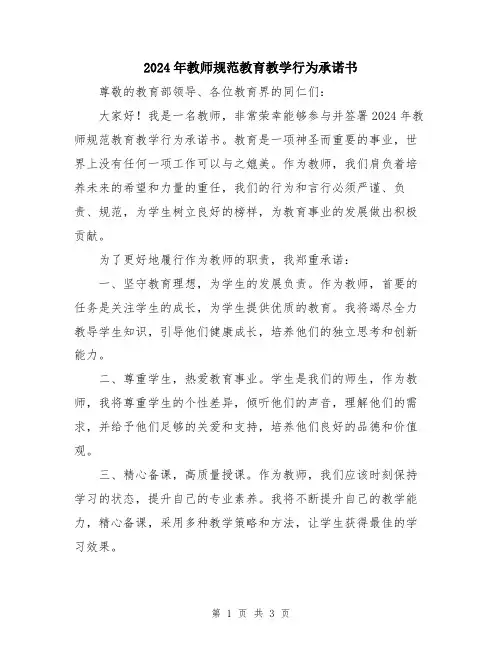 2024年教师规范教育教学行为承诺书

尊敬的教育部领导、各位教育界的同仁们:

大家好！我是一名教师，非常荣幸能够参与并签署2024年教师规范教育教学行为承诺书。教育是一项神圣而重要的事业，世界上没有任何一项工作可以与之媲美。作为教师，我们肩负着培养未来的希望和力量的重任，我们的行为和言行必须严谨、负责、规范，为学生树立良好的榜样，为教育事业的发展做出积极贡献。

为了更好地履行作为教师的职责，我郑重承诺:

一、坚守教育理想，为学生的发展负责。作为教师，首要的任务是关注学生的成长，为学生提供优质的教育。我将竭尽全力教导学生知识，引导他们健康成长，培养他们的独立思考和创新能力。

二、尊重学生，热爱教育事业。学生是我们的师生，作为教师，我将尊重学生的个性差异，倾听他们的声音，理解他们的需求，并给予他们足够的关爱和支持，培养他们良好的品德和价值观。

三、精心备课，高质量授课。作为教师，我们应该时刻保持学习的状态，提升自己的专业素养。我将不断提升自己的教学能力，精心备课，采用多种教学策略和方法，让学生获得最佳的学习效果。

第 1 页 共 3 页